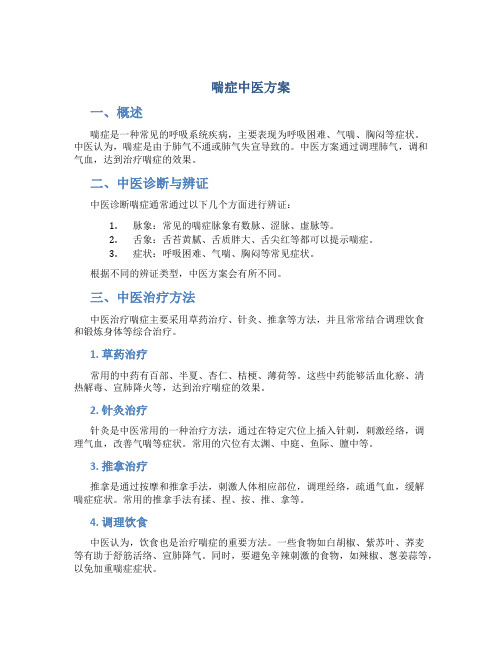 喘症中医方案

一、概述

喘症是一种常见的呼吸系统疾病，主要表现为呼吸困难、气喘、胸闷等症状。中医认为，喘症是由于肺气不通或肺气失宣导致的。中医方案通过调理肺气，调和气血，达到治疗喘症的效果。

二、中医诊断与辨证

中医诊断喘症通常通过以下几个方面进行辨证：

1. 脉象：常见的喘症脉象有数脉、涩脉、虚脉等。
2. 舌象：舌苔黄腻、舌质胖大、舌尖红等都可以提示喘症。
3. 症状：呼吸困难、气喘、胸闷等常见症状。

根据不同的辨证类型，中医方案会有所不同。

三、中医治疗方法

中医治疗喘症主要采用草药治疗、针灸、推拿等方法，并且常常结合调理饮食和锻炼身体等综合治疗。

1. 草药治疗

常用的中药有百部、半夏、杏仁、桔梗、薄荷等。这些中药能够活血化瘀、清热解毒、宣肺降火等，达到治疗喘症的效果。

2. 针灸治疗

针灸是中医常用的一种治疗方法，通过在特定穴位上插入针刺，刺激经络，调理气血，改善气喘等症状。常用的穴位有太渊、中庭、鱼际、膻中等。

3. 推拿治疗

推拿是通过按摩和推拿手法，刺激人体相应部位，调理经络，疏通气血，缓解喘症症状。常用的推拿手法有揉、捏、按、推、拿等。

4. 调理饮食

中医认为，饮食也是治疗喘症的重要方法。一些食物如白胡椒、紫苏叶、荞麦等有助于舒筋活络、宣肺降气。同时，要避免辛辣刺激的食物，如辣椒、葱姜蒜等，以免加重喘症症状。